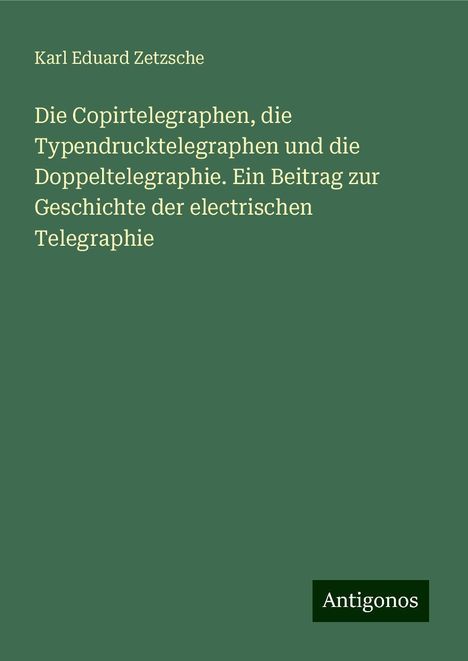 Karl Eduard Zetzsche

Die Copirtelegraphen, die Typendrucktelegraphen und die Doppeltelegraphie. Ein Beitrag zur Geschichte der electrischen Telegraphie

Antigonos